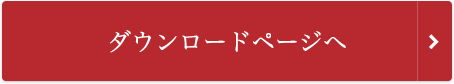 ダウンロードページへ